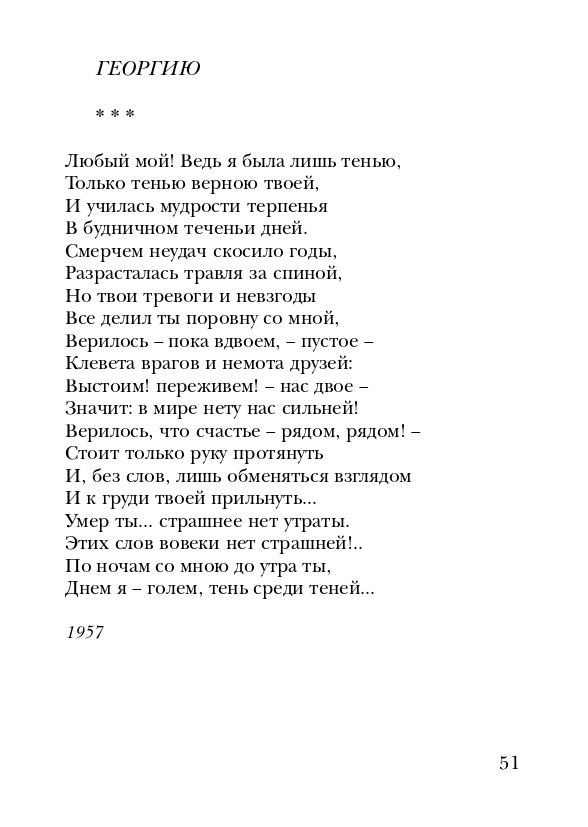 ГЕОРГИЮ

* * *

Любый мой! Ведь я была лишь тенью,
Только тенью верною твоей,
И училась мудрости терпенья
В будничном теченьи дней.
Смерчем неудач скосило годы,
Разрасталась травля за спиной,
Но твои тревоги и невзгоды
Все делил ты поровну со мной,
Верилось – пока вдвоем, – пустое –
Клевета врагов и немота друзей:
Выстоим! переживем! – нас двое –
Значит: в мире нету нас сильней!
Верилось, что счастье – рядом, рядом! –
Стоит только руку протянуть
И, без слов, лишь обменяться взглядом
И к груди твоей прильнуть...
Умер ты... страшнее нет утраты.
Этих слов вовеки нет страшней!..
По ночам со мною до утра ты,
Днем я – голем, тень среди теней...

1957

51